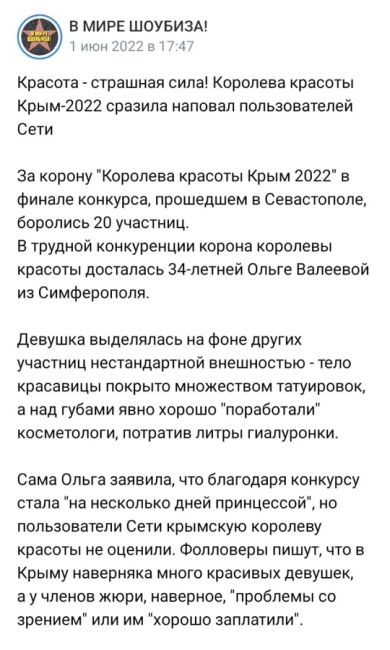 В МИРЕ ШОУБИЗА!
1 июн 2022 в 17:47

Красота - страшная сила! Королева красоты Крым-2022 сразила наповал пользователей Сети

За корону "Королева красоты Крым 2022" в финале конкурса, прошедшем в Севастополе, боролись 20 участниц.
В трудной конкуренции корона королевы красоты досталась 34-летней Ольге Валеевой из Симферополя.

Девушка выделялась на фоне других участниц нестандартной внешностью - тело красавицы покрыто множеством татуировок, а над губами явно хорошо "поработали" косметологи, потратив литры гиалуронки.

Сама Ольга заявила, что благодаря конкурсу стала "на несколько дней принцессой", но пользователи Сети крымскую королеву красоты не оценили. Фолловеры пишут, что в Крыму наверняка много красивых девушек, а у членов жюри, наверное, "проблемы со зрением" или им "хорошо заплатили".